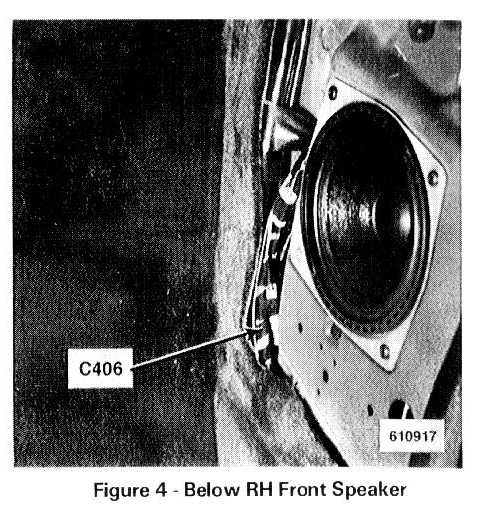 C406

610917

Figure 4 - Below RH Front Speaker